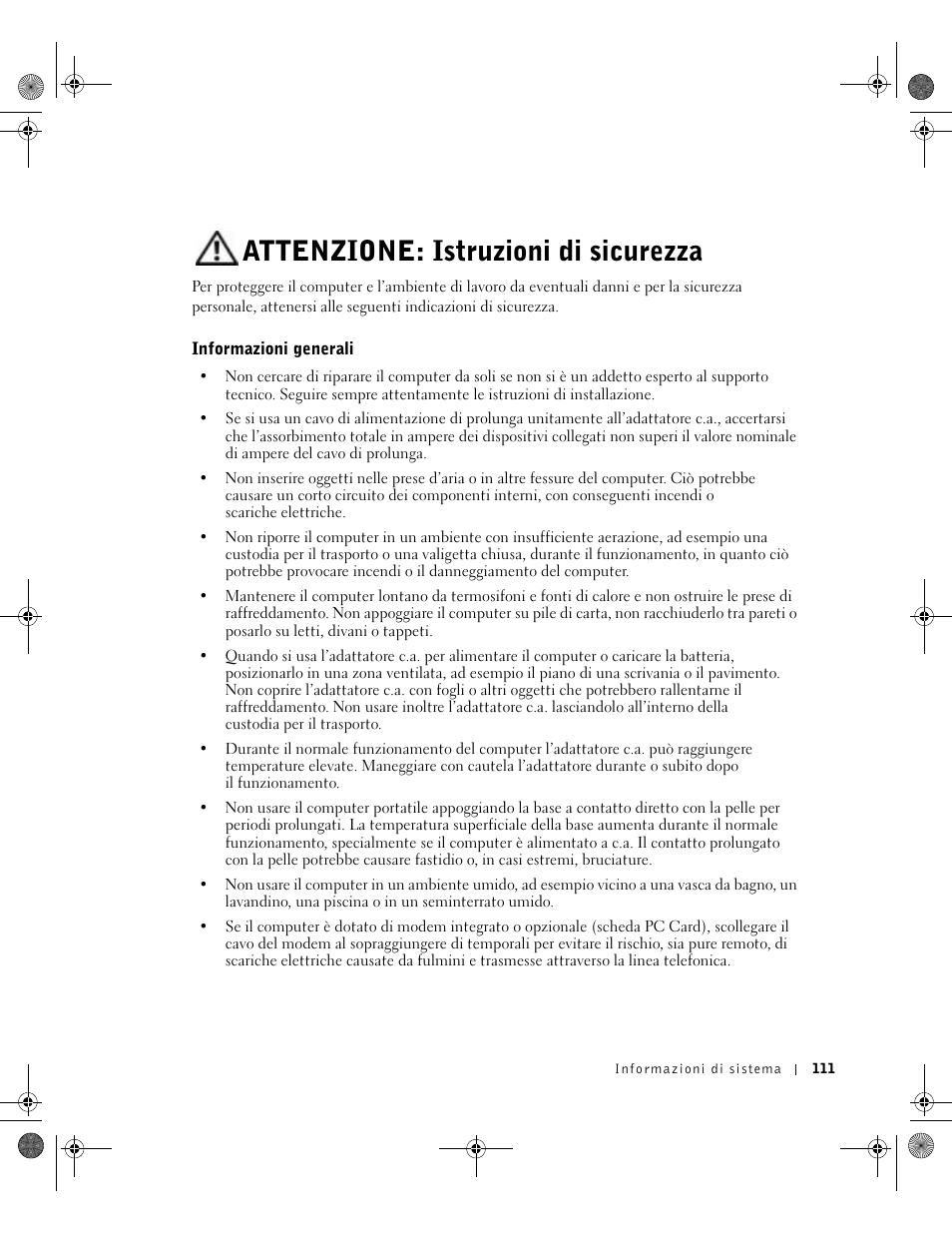 ATTENZIONE: Istruzioni di sicurezza

Per proteggere il computer e l'ambiente di lavoro da eventuali danni e per la sicurezza personale, attenersi alle seguenti indicazioni di sicurezza.

Informazioni generali

• Non cercare di riparare il computer da soli se non si è un addetto esperto al supporto tecnico. Seguire sempre attentamente le istruzioni di installazione.

• Se si usa un cavo di alimentazione di prolunga unitamente all'adattatore c.a., accertarsi che l'assorbimento totale in ampere dei dispositivi collegati non superi il valore nominale di ampere del cavo di prolunga.

• Non inserire oggetti nelle prese d'aria o in altre fessure del computer. Ciò potrebbe causare un corto circuito dei componenti interni, con conseguenti incendi o scariche elettriche.

• Non riporre il computer in un ambiente con insufficiente aerazione, ad esempio una custodia per il trasporto o una valigetta chiusa, durante il funzionamento, in quanto ciò potrebbe provocare incendi o il danneggiamento del computer.

• Mantenere il computer lontano da termosifoni e fonti di calore e non ostruire le prese di raffreddamento. Non appoggiare il computer su pile di carta, non racchiuderlo tra pareti o posarlo su letti, divani o tappeti.

• Quando si usa l'adattatore c.a. per alimentare il computer o caricare la batteria, posizionarlo in una zona ventilata, ad esempio il piano di una scrivania o il pavimento. Non coprire l'adattatore c.a. con fogli o altri oggetti che potrebbero rallentarne il raffreddamento. Non usare inoltre l'adattatore c.a. lasciandolo all'interno della custodia per il trasporto.

• Durante il normale funzionamento del computer l'adattatore c.a. può raggiungere temperature elevate. Maneggiare con cautela l'adattatore durante o subito dopo il funzionamento.

• Non usare il computer portatile appoggiando la base a contatto diretto con la pelle per periodi prolungati. La temperatura superficiale della base aumenta durante il normale funzionamento, specialmente se il computer è alimentato a c.a. Il contatto prolungato con la pelle potrebbe causare fastidio o, in casi estremi, bruciature.

• Non usare il computer in un ambiente umido, ad esempio vicino a una vasca da bagno, un lavandino, una piscina o in un seminterrato umido.

• Se il computer è dotato di modem integrato o opzionale (scheda PC Card), scollegare il cavo del modem al sopraggiungere di temporali per evitare il rischio, sia pure remoto, di scariche elettriche causate da fulmini e trasmesse attraverso la linea telefonica.

Informazioni di sistema | 111